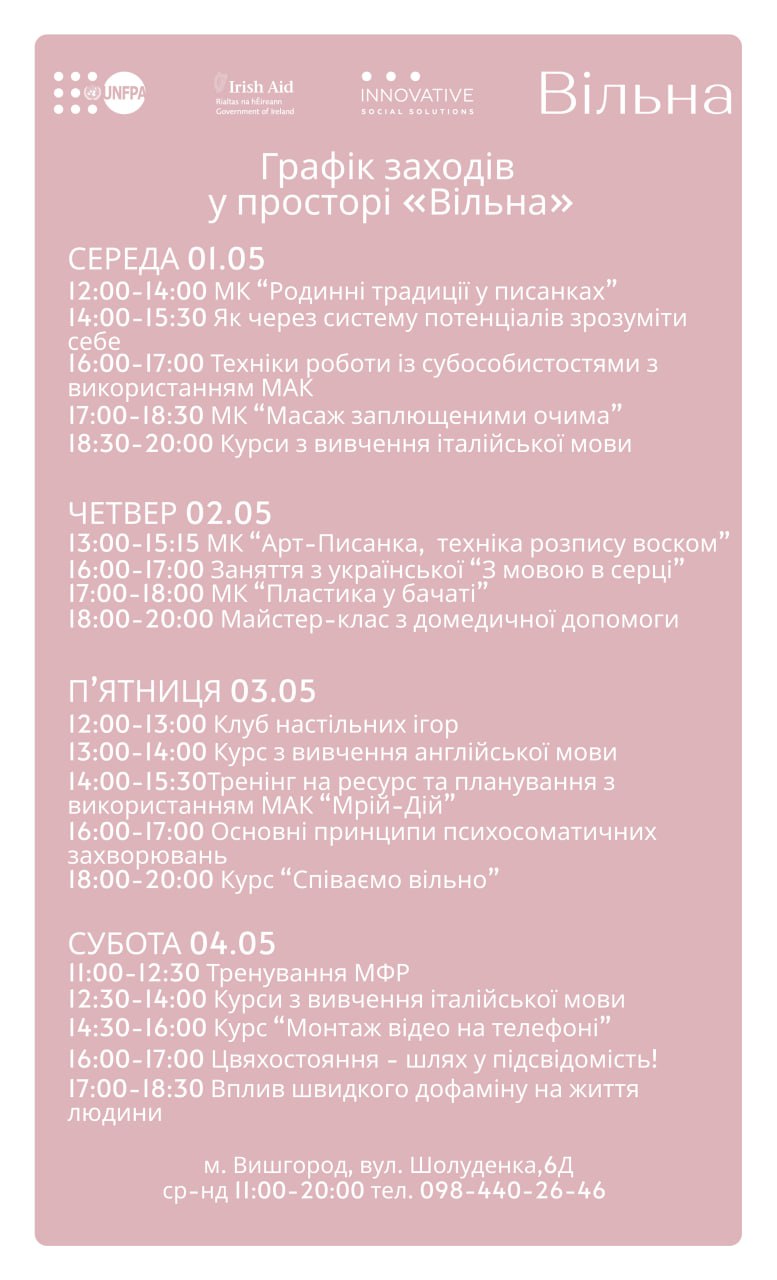 UNFPA

Irish Aid
Rialtas na hÉireann
Government of Ireland

INNOVATIVE
SOCIAL SOLUTIONS

Вільна

Графік заходів
у просторі «Вільна»

СЕРЕДА 01.05
12:00-14:00 МК “Родинні традиції у писанках”
14:00-15:30 Як через систему потенціалів зрозуміти себе
16:00-17:00 Техніки роботи із субособистостями з використанням МАК
17:00-18:30 МК “Масаж заплющеними очима”
18:30-20:00 Курси з вивчення італійської мови

ЧЕТВЕР 02.05
13:00-15:15 МК “Арт-Писанка, техніка розпису воском”
16:00-17:00 Заняття з української “З мовою в серці”
17:00-18:00 МК “Пластика у бачаті”
18:00-20:00 Майстер-клас з домедичної допомоги

П’ЯТНИЦЯ 03.05
12:00-13:00 Клуб настільних ігор
13:00-14:00 Курс з вивчення англійської мови
14:00-15:30Тренінг на ресурс та планування з використанням МАК “Мрій-Дій”
16:00-17:00 Основні принципи психосоматичних захворювань
18:00-20:00 Курс “Співаємо вільно”

СУБОТА 04.05
11:00-12:30 Тренування МФР
12:30-14:00 Курси з вивчення італійської мови
14:30-16:00 Курс “Монтаж відео на телефоні”
16:00-17:00 Цвяхостояння - шлях у підсвідомість!
17:00-18:30 Вплив швидкого дофаміну на життя людини

м. Вишгород, вул. Шолуденка,6Д
ср-нд 11:00-20:00 тел. 098-440-26-46